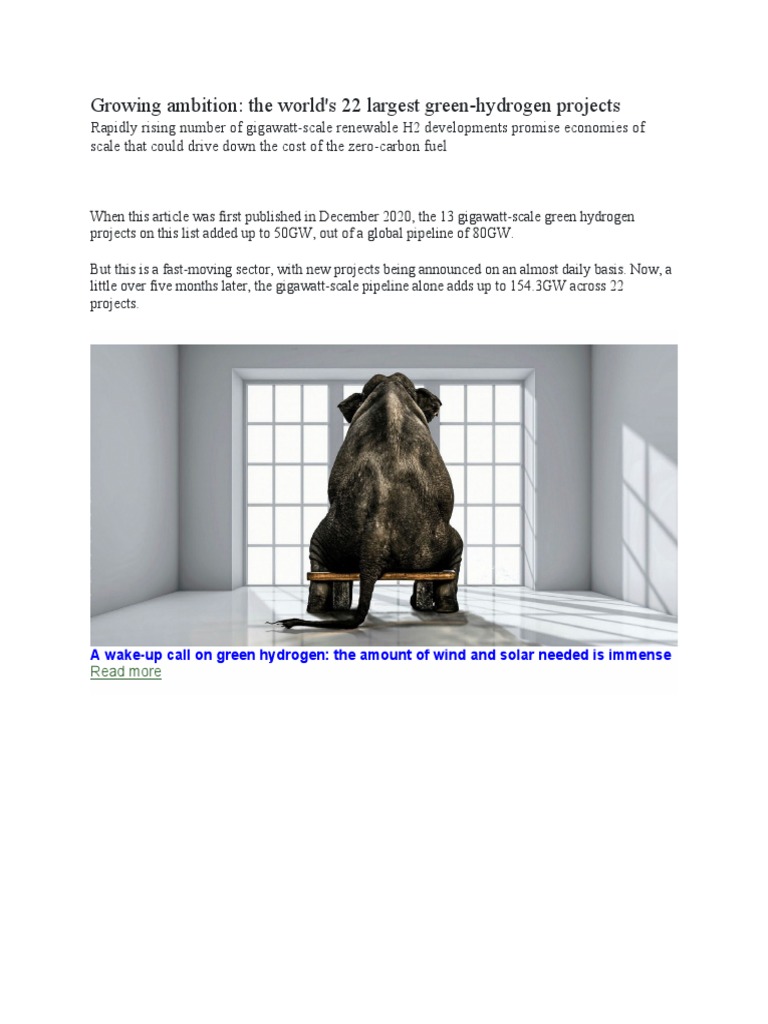 Growing ambition: the world's 22 largest green-hydrogen projects

Rapidly rising number of gigawatt-scale renewable H2 developments promise economies of scale that could drive down the cost of the zero-carbon fuel

When this article was first published in December 2020, the 13 gigawatt-scale green hydrogen projects on this list added up to 50GW, out of a global pipeline of 80GW.

But this is a fast-moving sector, with new projects being announced on an almost daily basis. Now, a little over five months later, the gigawatt-scale pipeline alone adds up to 154.3GW across 22 projects.

A wake-up call on green hydrogen: the amount of wind and solar needed is immense

Read more